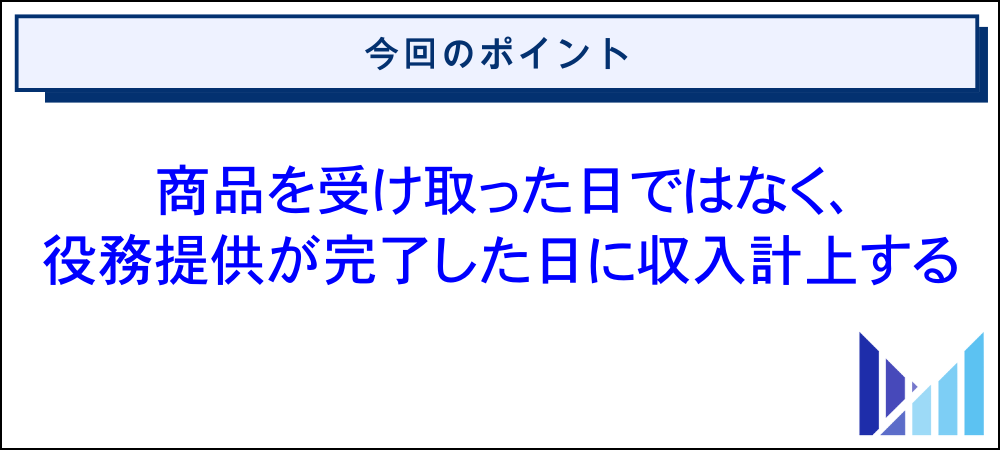 今回のポイント

商品を受け取った日ではなく、
役務提供が完了した日に収入計上する